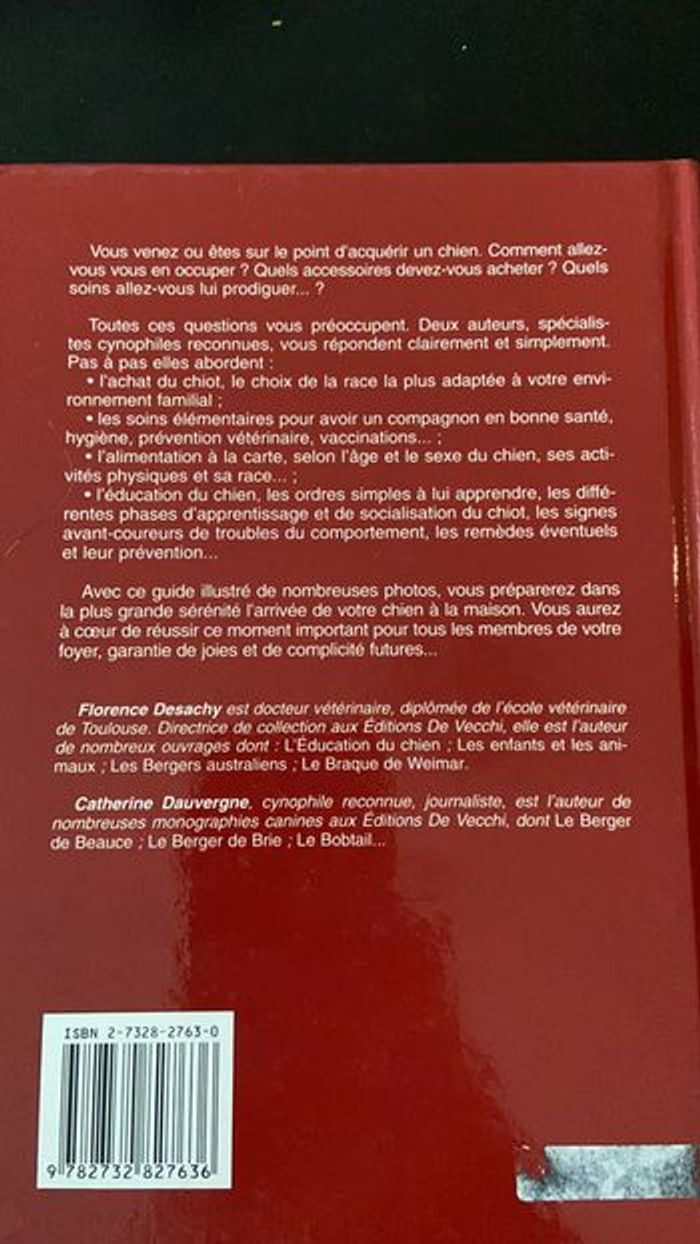 Vous venez ou êtes sur le point d'acquérir un chien. Comment allez-vous vous en occuper ? Quels accessoires devez-vous acheter ? Quels soins allez-vous lui prodiguer... ?

Toutes ces questions vous préoccupent. Deux auteurs, spécialistes cynophiles reconnues, vous répondent clairement et simplement. Pas à pas elles abordent :
• l'achat du chiot, le choix de la race la plus adaptée à votre environnement familial ;
• les soins élémentaires pour avoir un compagnon en bonne santé, hygiène, prévention vétérinaire, vaccinations... ;
• l'alimentation à la carte, selon l'âge et le sexe du chien, ses activités physiques et sa race... ;
• l'éducation du chien, les ordres simples à lui apprendre, les différentes phases d'apprentissage et de socialisation du chiot, les signes avant-coureurs de troubles du comportement, les remèdes éventuels et leur prévention...

Avec ce guide illustré de nombreuses photos, vous préparerez dans la plus grande sérénité l'arrivée de votre chien à la maison. Vous aurez à cœur de réussir ce moment important pour tous les membres de votre foyer, garantie de joies et de complicité futures...

Florence Desachy est docteur vétérinaire, diplômée de l'école vétérinaire de Toulouse. Directrice de collection aux Éditions De Vecchi, elle est l'auteur de nombreux ouvrages dont : L'Éducation du chien ; Les enfants et les animaux ; Les Bergers australiens ; Le Braque de Weimar.

Catherine Dauvergne, cynophile reconnue, journaliste, est l'auteur de nombreuses monographies canines aux Éditions De Vecchi, dont Le Berger de Beauce ; Le Berger de Brie ; Le Bobtail...

ISBN 2-7328-2763-0

9 782732 827636